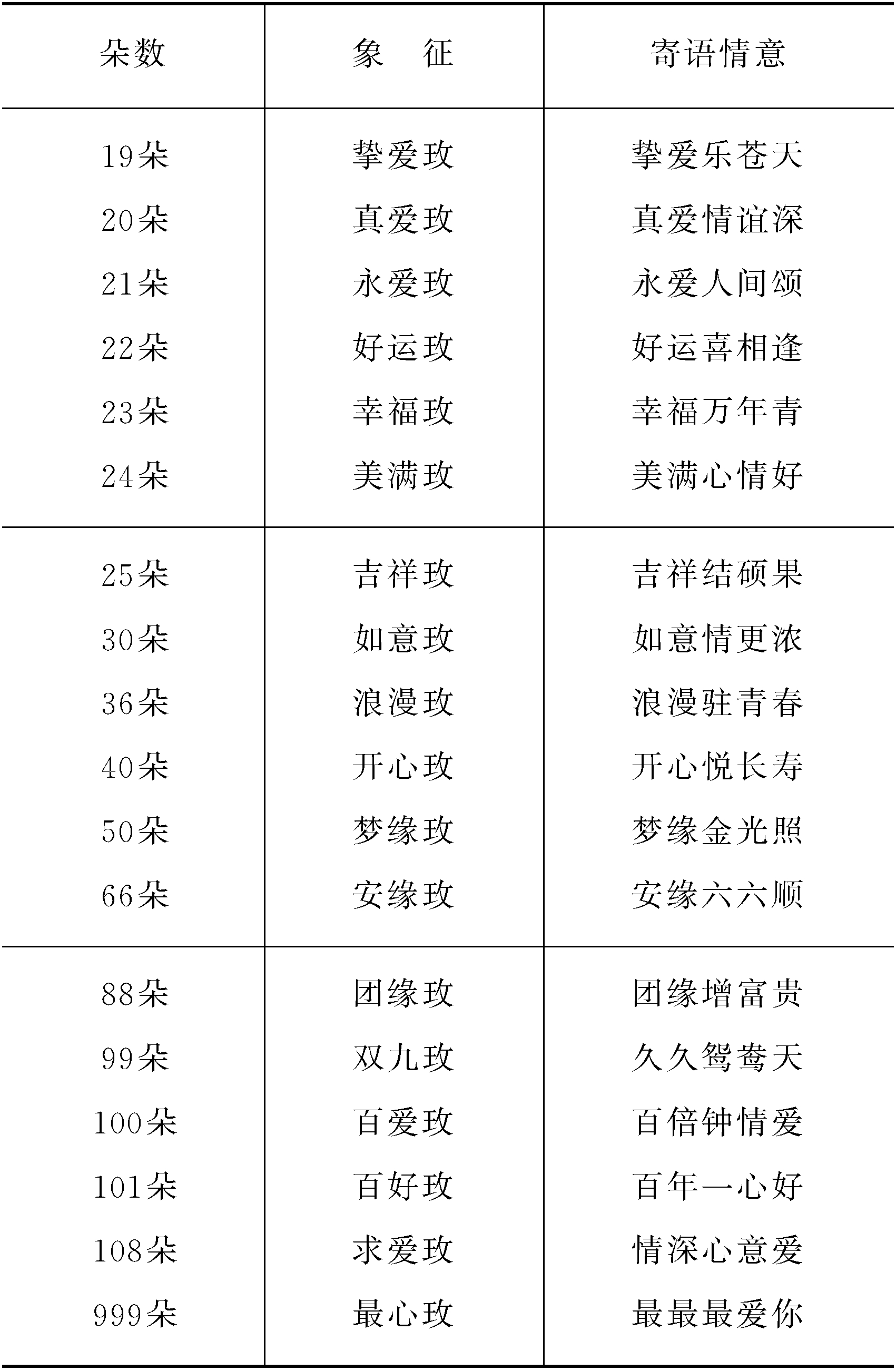 | 朵数 | 象　征 | 寄语情意 |
|---|---|---|
| 19朵 | 挚爱玫 | 挚爱乐苍天 |
| 20朵 | 真爱玫 | 真爱情谊深 |
| 21朵 | 永爱玫 | 永爱人间颂 |
| 22朵 | 好运玫 | 好运喜相逢 |
| 23朵 | 幸福玫 | 幸福万年青 |
| 24朵 | 美满玫 | 美满心情好 |
| 25朵 | 吉祥玫 | 吉祥结硕果 |
| 30朵 | 如意玫 | 如意情更浓 |
| 36朵 | 浪漫玫 | 浪漫驻青春 |
| 40朵 | 开心玫 | 开心悦长寿 |
| 50朵 | 梦缘玫 | 梦缘金光照 |
| 66朵 | 安缘玫 | 安缘六六顺 |
| 88朵 | 团缘玫 | 团缘增富贵 |
| 99朵 | 双九玫 | 久久鸳鸯天 |
| 100朵 | 百爱玫 | 百倍钟情爱 |
| 101朵 | 百好玫 | 百年一心好 |
| 108朵 | 求爱玫 | 情深心意爱 |
| 999朵 | 最心玫 | 最最最爱你 |